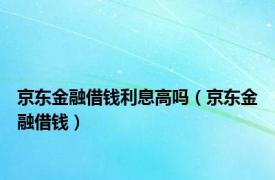 京东金融借钱利息高吗（京东金融借钱）